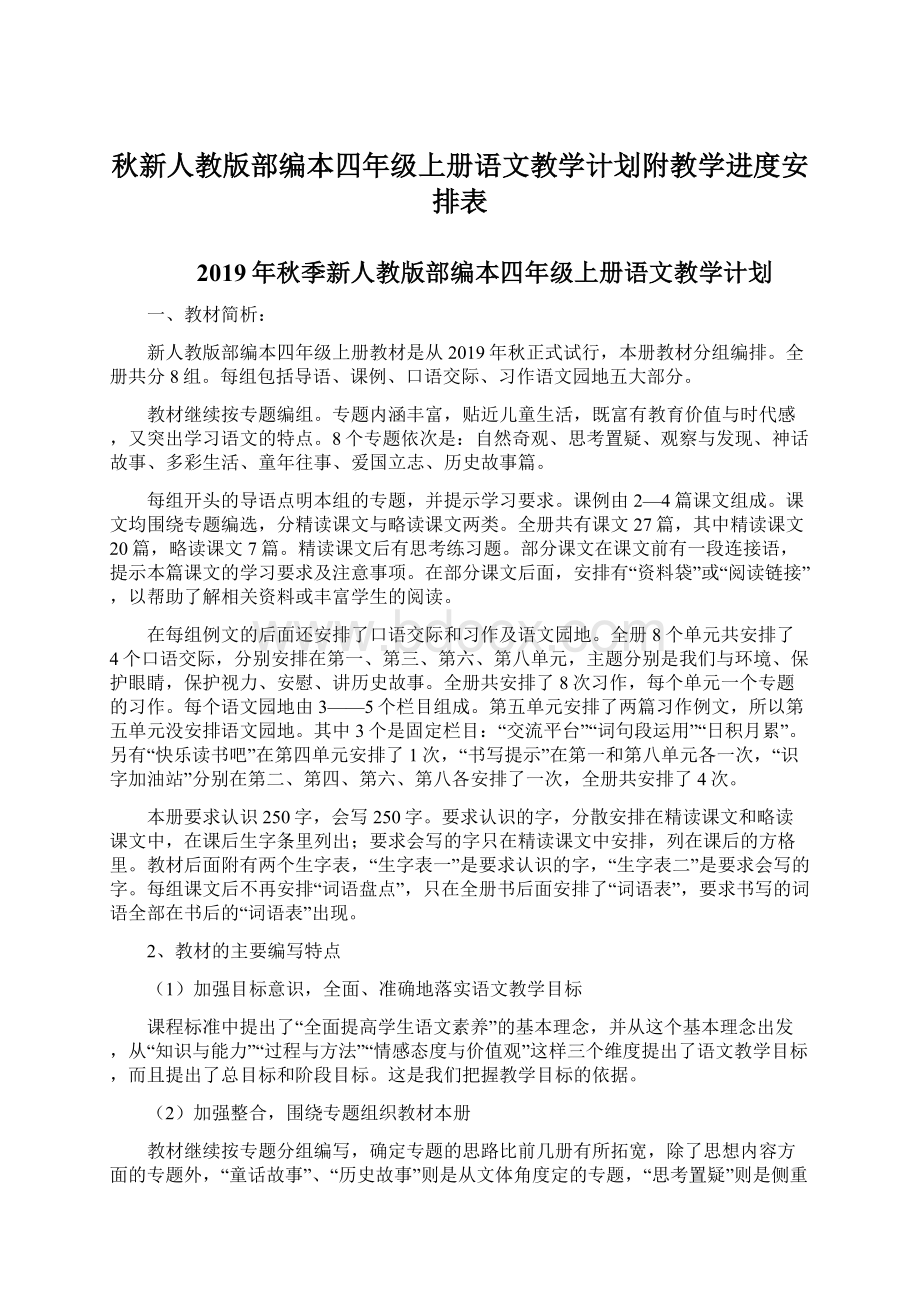 秋新人教版部编本四年级上册语文教学计划附教学进度安排表

2019年秋季新人教版部编本四年级上册语文教学计划

一、教材简析：

新人教版部编本四年级上册教材是从2019年秋正式试行，本册教材分组编排。全册共分8组。每组包括导语、课例、口语交际、习作语文园地五大部分。

教材继续按专题编组。专题内涵丰富，贴近儿童生活，既富有教育价值与时代感，又突出学习语文的特点。8个专题依次是：自然奇观、思考置疑、观察与发现、神话故事、多彩生活、童年往事、爱国立志、历史故事篇。

每组开头的导语点明本组的专题，并提示学习要求。课例由2—4篇课文组成。课文均围绕专题编选，分精读课文与略读课文两类。全册共有课文27篇，其中精读课文20篇，略读课文7篇。精读课文后有思考练习题。部分课文在课文前有一段连接语，提示本篇课文的学习要求及注意事项。在部分课文后面，安排有“资料袋”或“阅读链接”，以帮助了解相关资料或丰富学生的阅读。

在每组例文的后面还安排了口语交际和习作及语文园地。全册8个单元共安排了4个口语交际，分别安排在第一、第三、第六、第八单元，主题分别是我们与环境、保护眼睛，保护视力、安慰、讲历史故事。全册共安排了8次习作，每个单元一个专题的习作。每个语文园地由3——5个栏目组成。第五单元安排了两篇习作例文，所以第五单元没安排语文园地。其中3个是固定栏目：“交流平台”“词句段运用”“日积月累”。另有“快乐读书吧”在第四单元安排了1次，“书写提示”在第一和第八单元各一次，“识字加油站”分别在第二、第四、第六、第八各安排了一次，全册共安排了4次。

本册要求认识250字，会写250字。要求认识的字，分散安排在精读课文和略读课文中，在课后生字条里列出；要求会写的字只在精读课文中安排，列在课后的方格里。教材后面附有两个生字表，“生字表一”是要求认识的字，“生字表二”是要求会写的字。每组课文后不再安排“词语盘点”，只在全册书后面安排了“词语表”，要求书写的词语全部在书后的“词语表”出现。

2、教材的主要编写特点

（1）加强目标意识，全面、准确地落实语文教学目标

课程标准中提出了“全面提高学生语文素养”的基本理念，并从这个基本理念出发，从“知识与能力”“过程与方法”“情感态度与价值观”这样三个维度提出了语文教学目标，而且提出了总目标和阶段目标。这是我们把握教学目标的依据。

（2）加强整合，围绕专题组织教材本册

教材继续按专题分组编写，确定专题的思路比前几册有所拓宽，除了思想内容方面的专题外，“童话故事”、“历史故事”则是从文体角度定的专题，“思考置疑”则是侧重